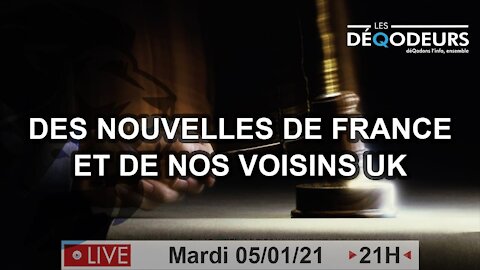 LES DÉQODEURS
déQodons l'info, ensemble

DES NOUVELLES DE FRANCE ET DE NOS VOISINS UK

LIVE Mardi 05/01/21 21H